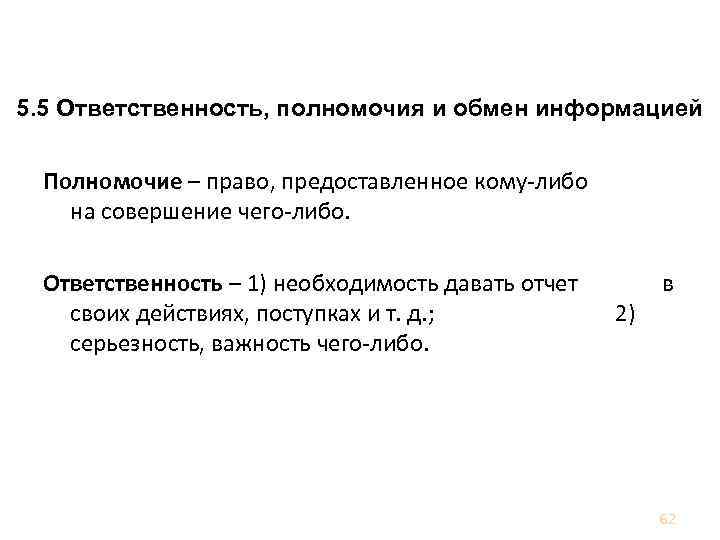 5.5 Ответственность, полномочия и обмен информацией

Полномочие – право, предоставленное кому-либо на совершение чего-либо.

Ответственность – 1) необходимость давать отчет в своих действиях, поступках и т. д.; 2) серьезность, важность чего-либо.

62